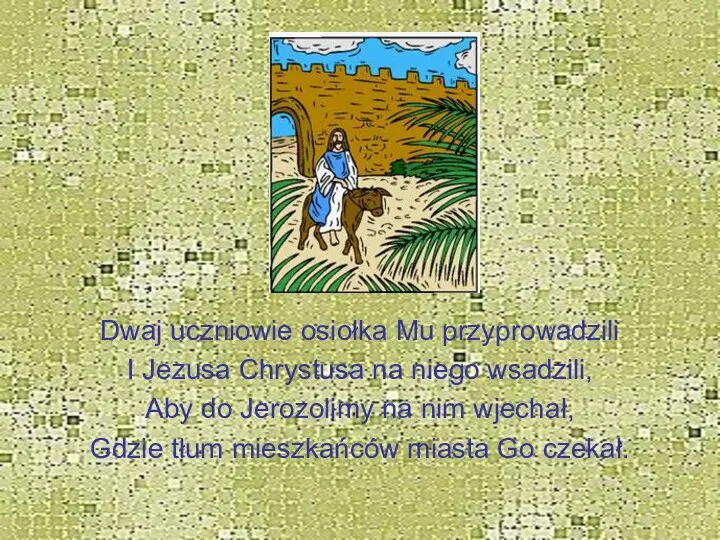 Dwaj uczniowie osiołka Mu przyprowadzili
I Jezusa Chrystusa na niego wsadzili,
Aby do Jerozolimy na nim wjechał,
Gdzie tłum mieszkańców miasta Go czekał.